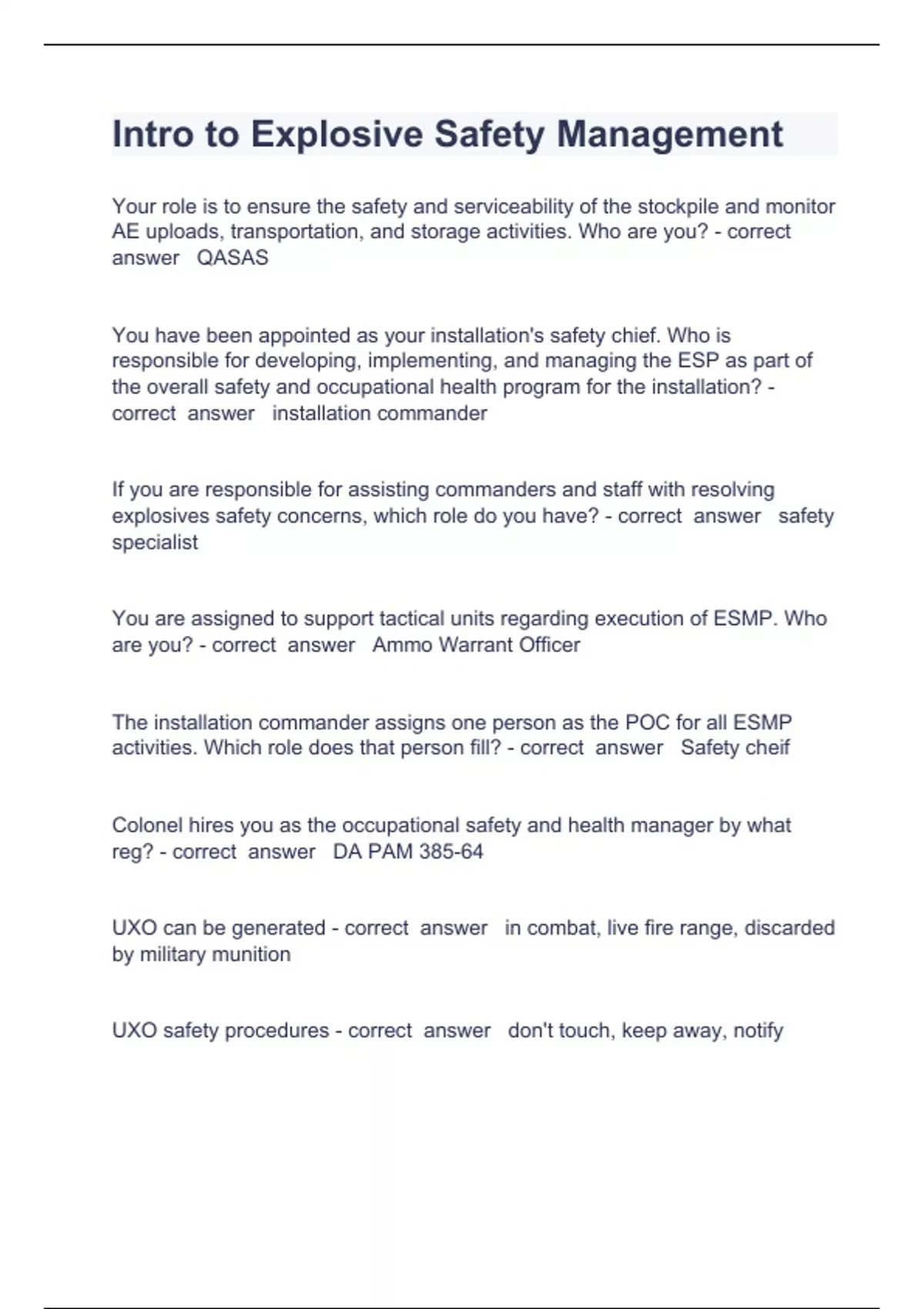 Intro to Explosive Safety Management

Your role is to ensure the safety and serviceability of the stockpile and monitor AE uploads, transportation, and storage activities. Who are you? - correct answer QASAS

You have been appointed as your installation's safety chief. Who is responsible for developing, implementing, and managing the ESP as part of the overall safety and occupational health program for the installation? - correct answer installation commander

If you are responsible for assisting commanders and staff with resolving explosives safety concerns, which role do you have? - correct answer safety specialist

You are assigned to support tactical units regarding execution of ESMP. Who are you? - correct answer Ammo Warrant Officer

The installation commander assigns one person as the POC for all ESMP activities. Which role does that person fill? - correct answer Safety cheif

Colonel hires you as the occupational safety and health manager by what reg? - correct answer DA PAM 385-64

UXO can be generated - correct answer in combat, live fire range, discarded by military munition

UXO safety procedures - correct answer don't touch, keep away, notify